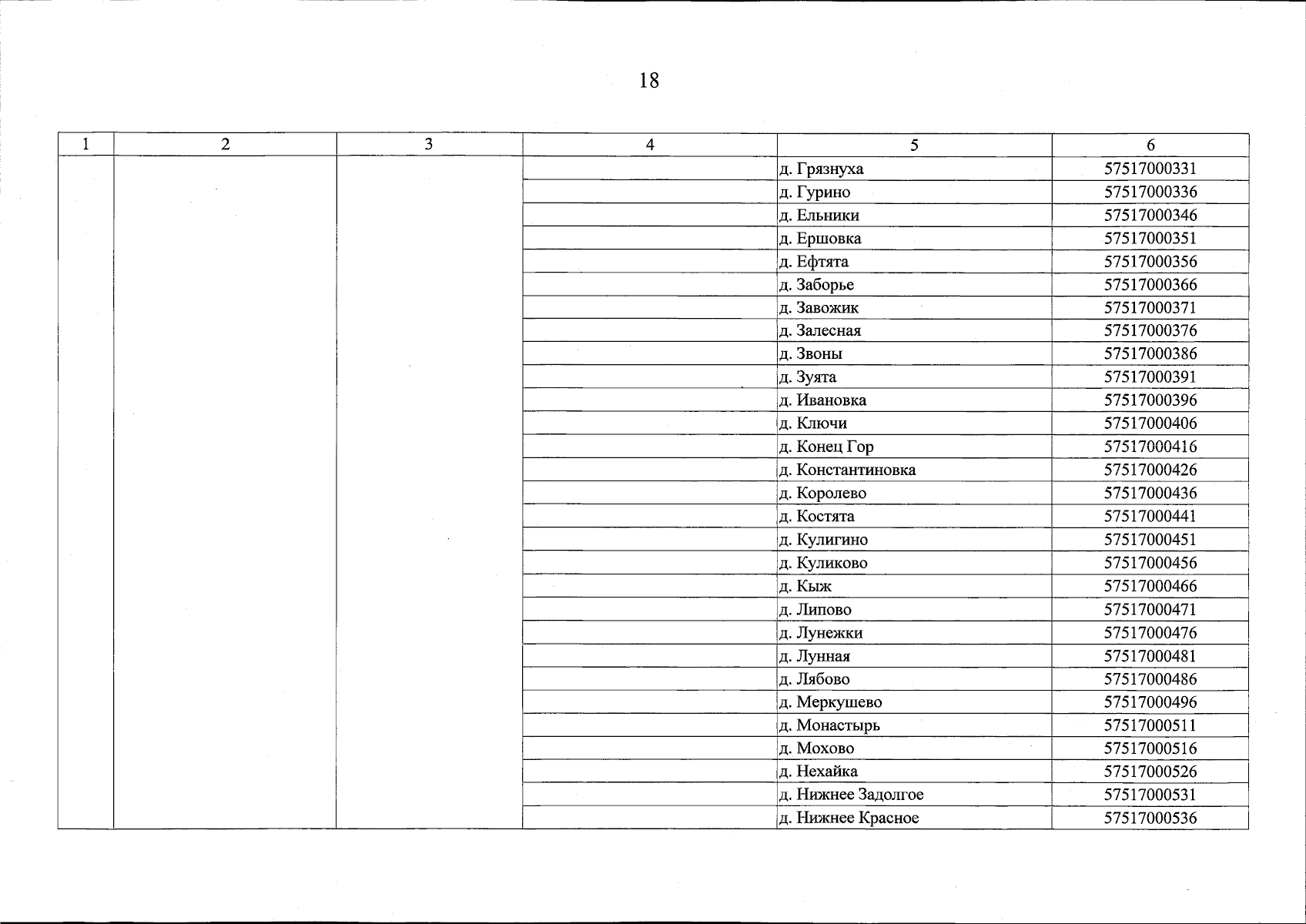 18

| 1 | 2 | 3 | 4 | 5 | 6 |
|---|---|---|---|---|---|
| | | | | д. Грязнуха | 57517000331 |
| | | | | д. Гурино | 57517000336 |
| | | | | д. Ельники | 57517000346 |
| | | | | д. Ершовка | 57517000351 |
| | | | | д. Ефтята | 57517000356 |
| | | | | д. Заборье | 57517000366 |
| | | | | д. Завожик | 57517000371 |
| | | | | д. Залесная | 57517000376 |
| | | | | д. Звоны | 57517000386 |
| | | | | д. Зуята | 57517000391 |
| | | | | д. Ивановка | 57517000396 |
| | | | | д. Ключи | 57517000406 |
| | | | | д. Конец Гор | 57517000416 |
| | | | | д. Константиновка | 57517000426 |
| | | | | д. Королево | 57517000436 |
| | | | | д. Костята | 57517000441 |
| | | | | д. Кулигино | 57517000451 |
| | | | | д. Куликово | 57517000456 |
| | | | | д. Кыж | 57517000466 |
| | | | | д. Липово | 57517000471 |
| | | | | д. Лунежки | 57517000476 |
| | | | | д. Лунная | 57517000481 |
| | | | | д. Лябово | 57517000486 |
| | | | | д. Меркушево | 57517000496 |
| | | | | д. Монастырь | 57517000511 |
| | | | | д. Мохово | 57517000516 |
| | | | | д. Нехайка | 57517000526 |
| | | | | д. Нижнее Задолгое | 57517000531 |
| | | | | д. Нижнее Красное | 57517000536 |